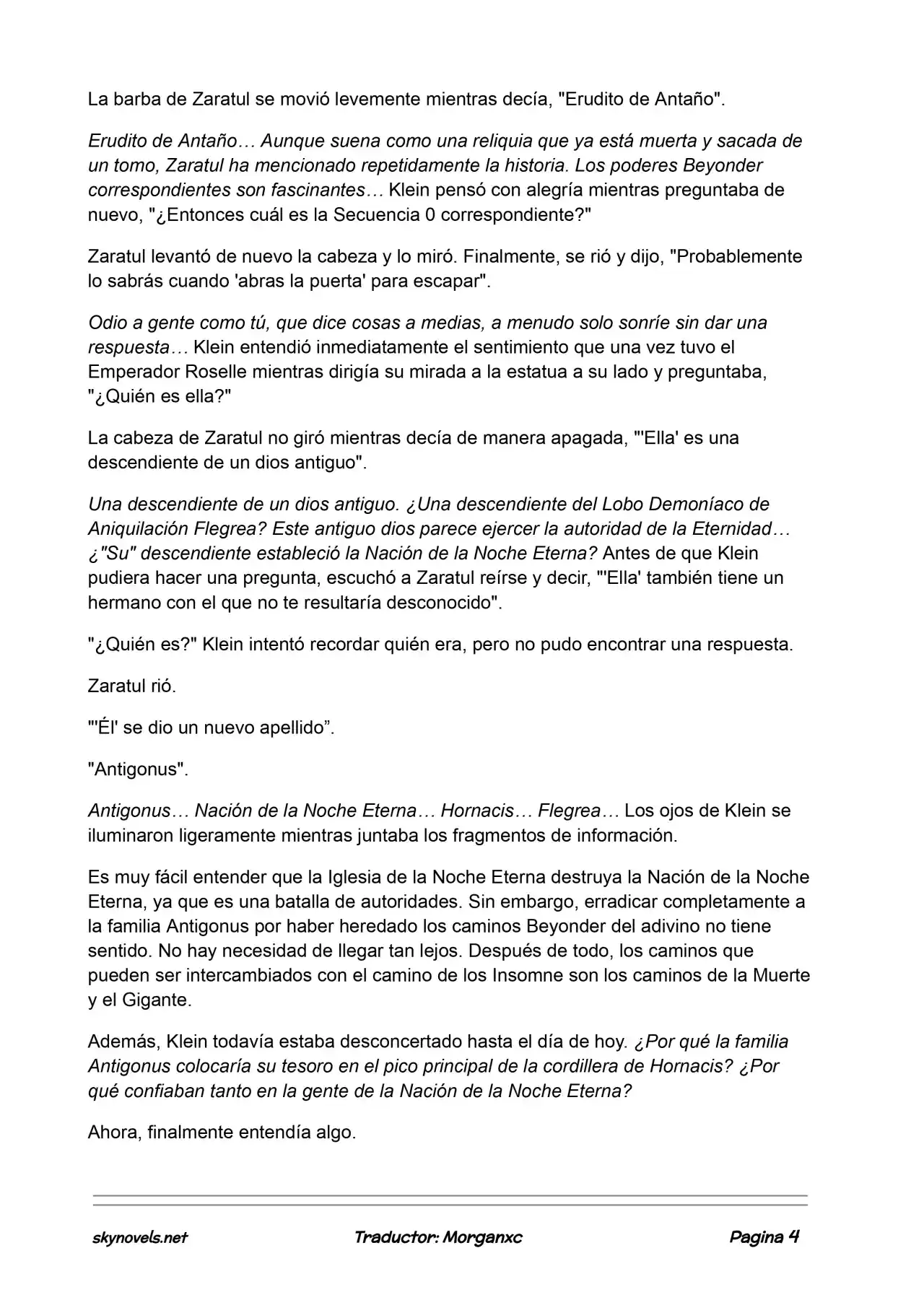 La barba de Zaratul se movió levemente mientras decía, "Erudito de Antaño".

Erudito de Antaño… Aunque suena como una reliquia que ya está muerta y sacada de un tomo, Zaratul ha mencionado repetidamente la historia. Los poderes Beyonder correspondientes son fascinantes… Klein pensó con alegría mientras preguntaba de nuevo, "¿Entonces cuál es la Secuencia 0 correspondiente?"

Zaratul levantó de nuevo la cabeza y lo miró. Finalmente, se rió y dijo, "Probablemente lo sabrás cuando 'abras la puerta' para escapar".

Odio a gente como tú, que dice cosas a medias, a menudo solo sonríe sin dar una respuesta… Klein entendió inmediatamente el sentimiento que una vez tuvo el Emperador Roselle mientras dirigía su mirada a la estatua a su lado y preguntaba, "¿Quién es ella?"

La cabeza de Zaratul no giró mientras decía de manera apagada, "'Ella' es una descendiente de un dios antiguo".

Una descendiente de un dios antiguo. ¿Una descendiente del Lobo Demoníaco de Aniquilación Flegrea? Este antiguo dios parece ejercer la autoridad de la Eternidad… ¿"Su" descendiente estableció la Nación de la Noche Eterna? Antes de que Klein pudiera hacer una pregunta, escuchó a Zaratul reírse y decir, "'Ella' también tiene un hermano con el que no te resultaría desconocido".

"¿Quién es?" Klein intentó recordar quién era, pero no pudo encontrar una respuesta.

Zaratul rió.

"'Él' se dio un nuevo apellido”.

"Antigonus".

Antigonus… Nación de la Noche Eterna… Hornacis… Flegrea… Los ojos de Klein se iluminaron ligeramente mientras juntaba los fragmentos de información.

Es muy fácil entender que la Iglesia de la Noche Eterna destruya la Nación de la Noche Eterna, ya que es una batalla de autoridades. Sin embargo, erradicar completamente a la familia Antigonus por haber heredado los caminos Beyonder del adivino no tiene sentido. No hay necesidad de llegar tan lejos. Después de todo, los caminos que pueden ser intercambiados con el camino de los Insomne son los caminos de la Muerte y el Gigante.

Además, Klein todavía estaba desconcertado hasta el día de hoy. ¿Por qué la familia Antigonus colocaría su tesoro en el pico principal de la cordillera de Hornacis? ¿Por qué confiaban tanto en la gente de la Nación de la Noche Eterna?

Ahora, finalmente entendía algo.

skynovels.net Traductor: Morganxc Pagina 4